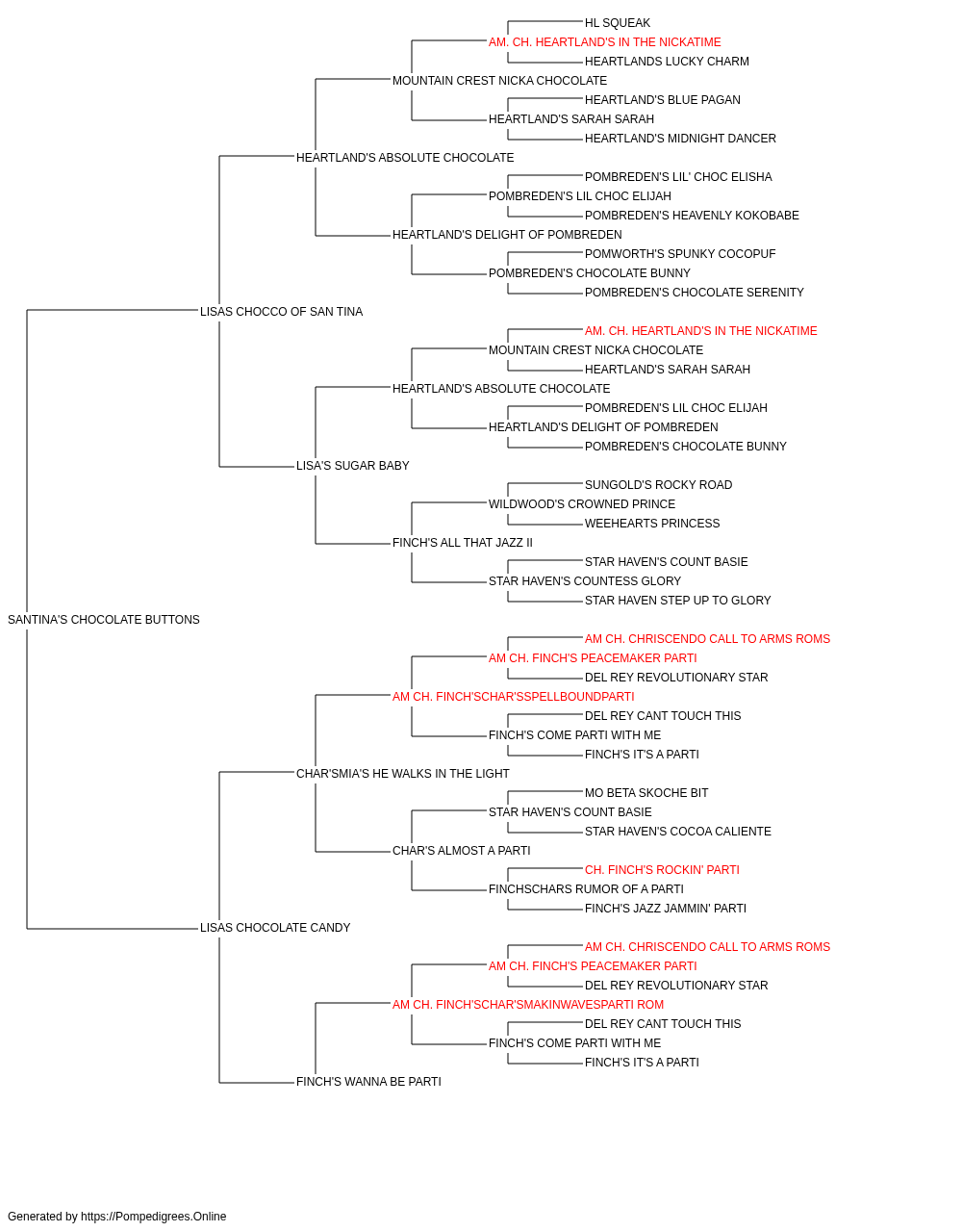 HL SQUEAK
AM. CH. HEARTLAND'S IN THE NICKATIME
HEARTLANDS LUCKY CHARM
MOUNTAIN CREST NICKA CHOCOLATE
HEARTLAND'S BLUE PAGAN
HEARTLAND'S SARAH SARAH
HEARTLAND'S MIDNIGHT DANCER
HEARTLAND'S ABSOLUTE CHOCOLATE
POMBREDEN'S LIL' CHOC ELISHA
POMBREDEN'S LIL CHOC ELIJAH
POMBREDEN'S HEAVENLY KOKOBABE
HEARTLAND'S DELIGHT OF POMBREDEN
POMWORTH'S SPUNKY COCOPUF
POMBREDEN'S CHOCOLATE BUNNY
POMBREDEN'S CHOCOLATE SERENITY
LISAS CHOCCO OF SAN TINA
AM. CH. HEARTLAND'S IN THE NICKATIME
MOUNTAIN CREST NICKA CHOCOLATE
HEARTLAND'S SARAH SARAH
HEARTLAND'S ABSOLUTE CHOCOLATE
POMBREDEN'S LIL CHOC ELIJAH
HEARTLAND'S DELIGHT OF POMBREDEN
POMBREDEN'S CHOCOLATE BUNNY
LISA'S SUGAR BABY
SUNGOLD'S ROCKY ROAD
WILDWOOD'S CROWNED PRINCE
WEEHEARTS PRINCESS
FINCH'S ALL THAT JAZZ II
STAR HAVEN'S COUNT BASIE
STAR HAVEN'S COUNTESS GLORY
STAR HAVEN STEP UP TO GLORY
SANTINA'S CHOCOLATE BUTTONS
AM CH. CHRISCENDO CALL TO ARMS ROMS
AM CH. FINCH'S PEACEMAKER PARTI
DEL REY REVOLUTIONARY STAR
AM CH. FINCH'SCHAR'SSPELLBOUNDPARTI
DEL REY CANT TOUCH THIS
FINCH'S COME PARTI WITH ME
FINCH'S IT'S A PARTI
CHAR'SMIA'S HE WALKS IN THE LIGHT
MO BETA SKOCHE BIT
STAR HAVEN'S COUNT BASIE
STAR HAVEN'S COCOA CALIENTE
CHAR'S ALMOST A PARTI
CH. FINCH'S ROCKIN' PARTI
FINCHSCHARS RUMOR OF A PARTI
FINCH'S JAZZ JAMMIN' PARTI
LISAS CHOCOLATE CANDY
AM CH. CHRISCENDO CALL TO ARMS ROMS
AM CH. FINCH'S PEACEMAKER PARTI
DEL REY REVOLUTIONARY STAR
AM CH. FINCH'SCHAR'SMAKINWAVESPARTI ROM
DEL REY CANT TOUCH THIS
FINCH'S COME PARTI WITH ME
FINCH'S IT'S A PARTI
FINCH'S WANNA BE PARTI

Generated by https://Pompedigrees.Online